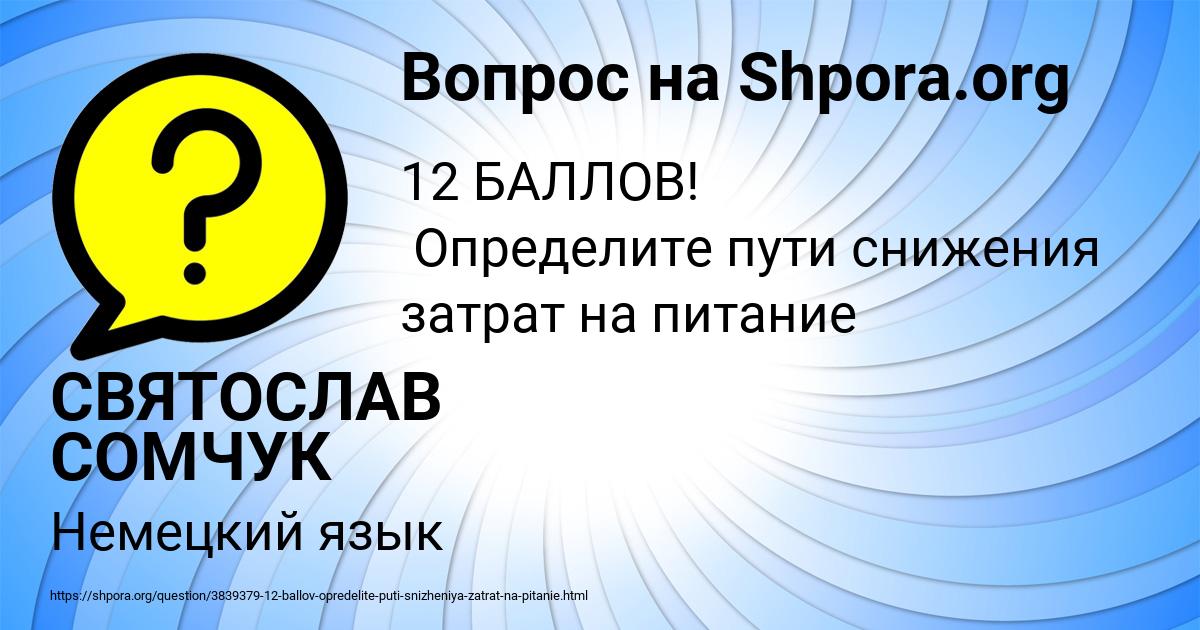 Вопрос на Shpora.org

12 БАЛЛОВ!
Определите пути снижения затрат на питание

СВЯТОСЛАВ СОМЧУК

Немецкий язык

https://shpora.org/question/3839379-12-ballov-opredelite-puti-snizheniya-zatrat-na-pitanie.html